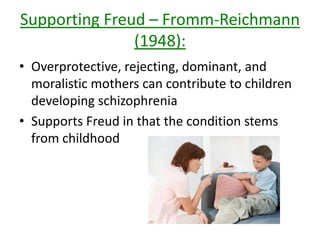 Supporting Freud – Fromm-Reichmann (1948):

• Overprotective, rejecting, dominant, and moralistic mothers can contribute to children developing schizophrenia
• Supports Freud in that the condition stems from childhood